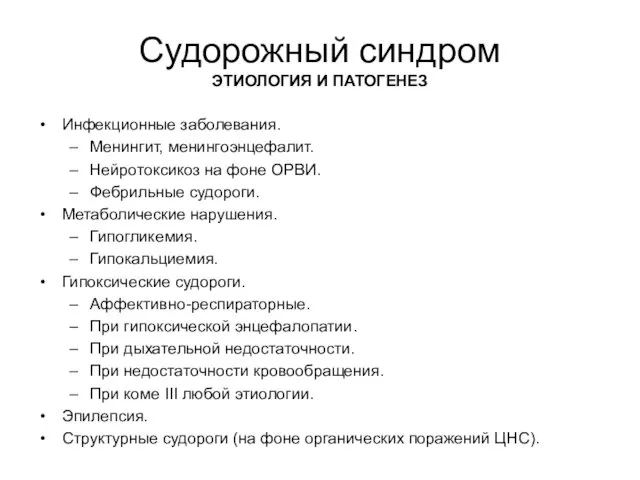 Судорожный синдром
ЭТИОЛОГИЯ И ПАТОГЕНЕЗ

• Инфекционные заболевания.
– Менингит, менингоэнцефалит.
– Нейротоксикоз на фоне ОРВИ.
– Фебрильные судороги.
• Метаболические нарушения.
– Гипогликемия.
– Гипокальциемия.
• Гипоксические судороги.
– Аффективно-респираторные.
– При гипоксической энцефалопатии.
– При дыхательной недостаточности.
– При недостаточности кровообращения.
– При коме III любой этиологии.
• Эпилепсия.
• Структурные судороги (на фоне органических поражений ЦНС).